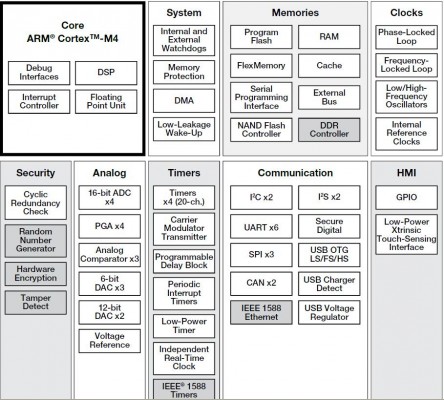 Core
ARM® Cortex™-M4

Debug Interfaces

DSP

Interrupt Controller

Floating Point Unit

System

Internal and External Watchdogs

Memory Protection

DMA

Low-Leakage Wake-Up

Memories

Program Flash

RAM

FlexMemory

Cache

Serial Programming Interface

External Bus

NAND Flash Controller

DDR Controller

Clocks

Phase-Locked Loop

Frequency-Locked Loop

Low/High-Frequency Oscillators

Internal Reference Clocks

Security

Cyclic Redundancy Check

Random Number Generator

Hardware Encryption

Tamper Detect

Analog

16-bit ADC x4

PGA x4

Analog Comparator x3

6-bit DAC x3

12-bit DAC x2

Voltage Reference

Timers

Timers x4 (20-ch.)

Carrier Modulator Transmitter

Programmable Delay Block

Periodic Interrupt Timers

Low-Power Timer

Independent Real-Time Clock

IEEE® 1588 Timers

Communication

I²C x2

I²S x2

UART x6

Secure Digital

SPI x3

USB OTG LS/FS/HS

CAN x2

USB Charger Detect

IEEE 1588 Ethernet

USB Voltage Regulator

HMI

GPIO

Low-Power Xtrinsic Touch-Sensing Interface